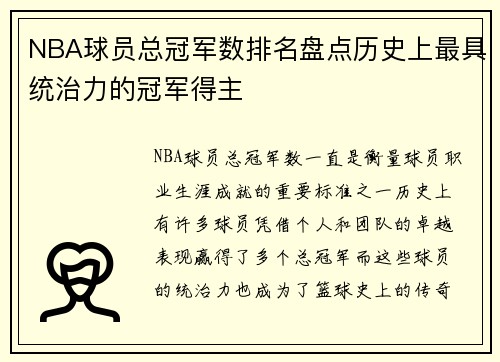 NBA球员总冠军数排名盘点历史上最具统治力的冠军得主

NBA球员总冠军数一直是衡量球员职业生涯成就的重要标准之一历史上有许多球员凭借个人和团队的卓越表现赢得了多个总冠军而这些球员的统治力也成为了篮球史上的传奇